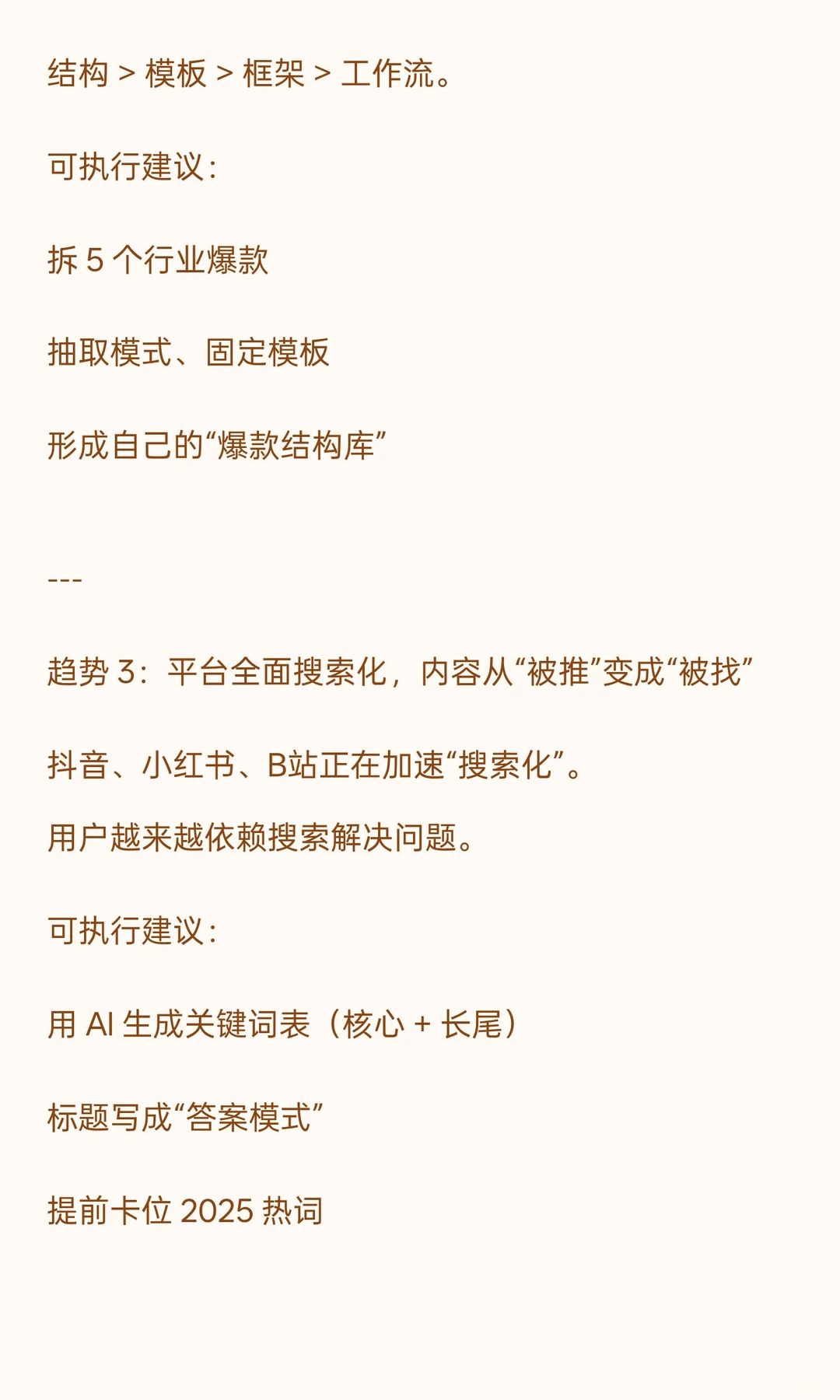 结构 > 模板 > 框架 > 工作流。

可执行建议：

拆5个行业爆款

抽取模式、固定模板

形成自己的“爆款结构库”

---

趋势3：平台全面搜索化，内容从“被推”变成“被找”

抖音、小红书、B站正在加速“搜索化”。

用户越来越依赖搜索解决问题。

可执行建议：

用AI生成关键词表（核心 + 长尾）

标题写成“答案模式”

提前卡位2025热词